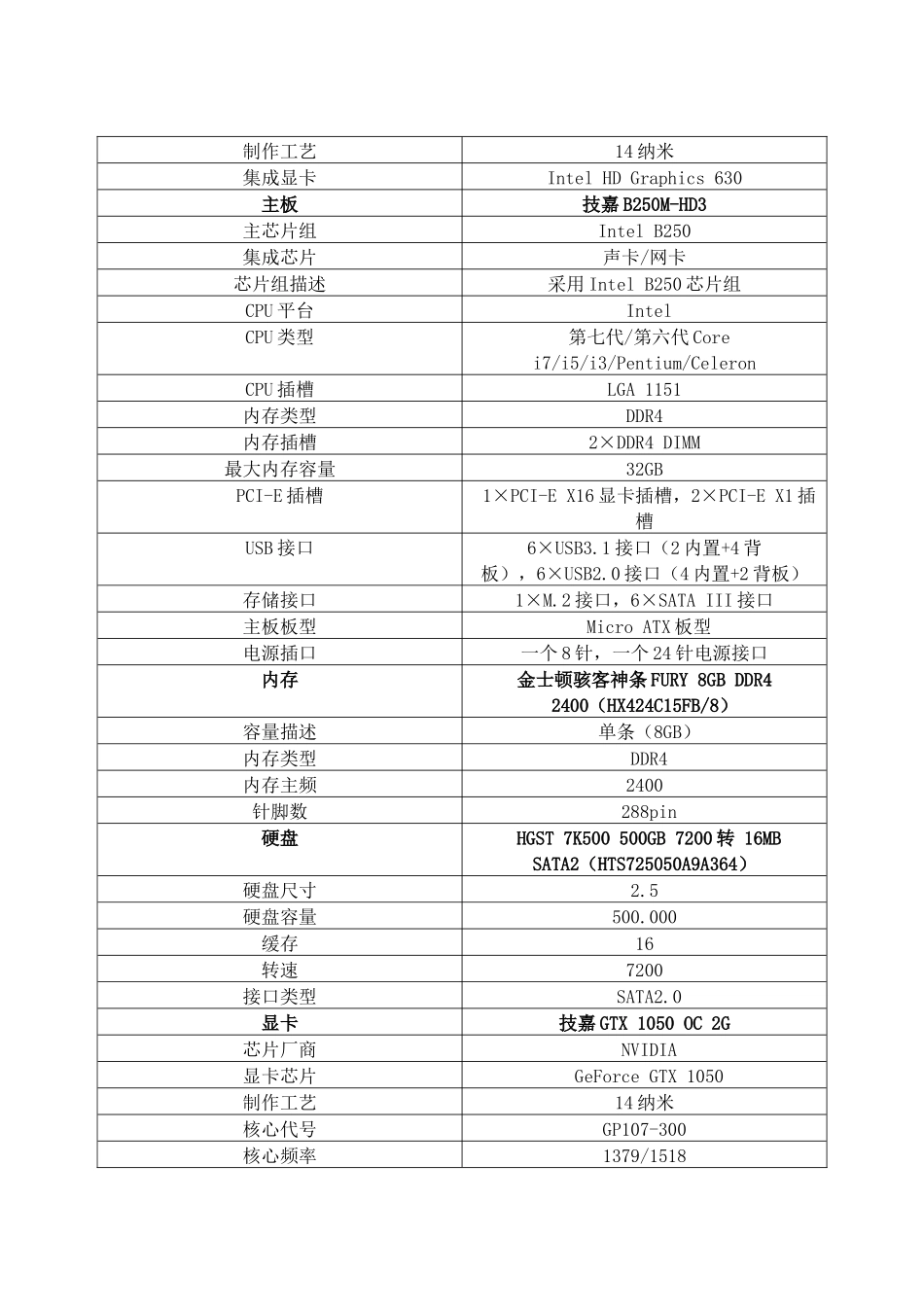 | 制作工艺 | 14 纳米 |
|---|---|
| 集成显卡 | Intel HD Graphics 630 |
| **主板** | **技嘉 B250M-HD3** |
| 主芯片组 | Intel B250 |
| 集成芯片 | 声卡/网卡 |
| 芯片组描述 | 采用 Intel B250 芯片组 |
| CPU 平台 | Intel |
| CPU 类型 | 第七代/第六代 Core i7/i5/i3/Pentium/Celeron |
| CPU 插槽 | LGA 1151 |
| 内存类型 | DDR4 |
| 内存插槽 | 2×DDR4 DIMM |
| 最大内存容量 | 32GB |
| PCI-E 插槽 | 1×PCI-E X16 显卡插槽，2×PCI-E X1 插槽 |
| USB 接口 | 6×USB3.1 接口（2 内置+4 背板），6×USB2.0 接口（4 内置+2 背板） |
| 存储接口 | 1×M.2 接口，6×SATA III 接口 |
| 主板板型 | Micro ATX 板型 |
| 电源插口 | 一个 8 针，一个 24 针电源接口 |
| **内存** | **金士顿骇客神条 FURY 8GB DDR4 2400（HX424C15FB/8）** |
| 容量描述 | 单条（8GB） |
| 内存类型 | DDR4 |
| 内存主频 | 2400 |
| 针脚数 | 288pin |
| **硬盘** | **HGST 7K500 500GB 7200 转 16MB SATA2（HTS725050A9A364）** |
| 硬盘尺寸 | 2.5 |
| 硬盘容量 | 500.000 |
| 缓存 | 16 |
| 转速 | 7200 |
| 接口类型 | SATA2.0 |
| **显卡** | **技嘉 GTX 1050 OC 2G** |
| 芯片厂商 | NVIDIA |
| 显卡芯片 | GeForce GTX 1050 |
| 制作工艺 | 14 纳米 |
| 核心代号 | GP107-300 |
| 核心频率 | 1379/1518 |